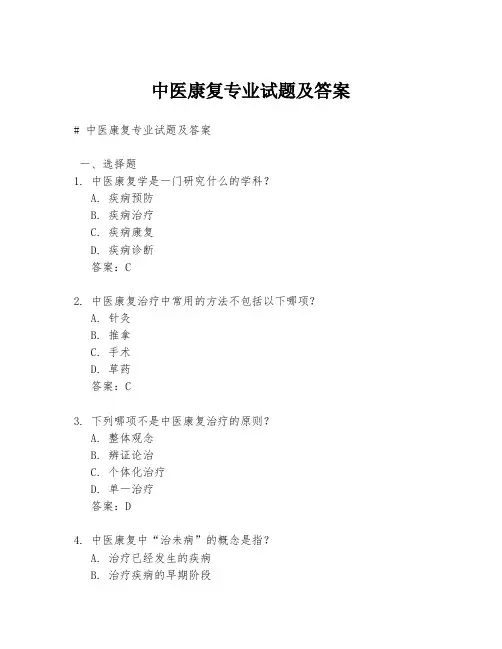 中医康复专业试题及答案

# 中医康复专业试题及答案

一、选择题
1. 中医康复学是一门研究什么的学科？
A. 疾病预防
B. 疾病治疗
C. 疾病康复
D. 疾病诊断
答案：C

2. 中医康复治疗中常用的方法不包括以下哪项？
A. 针灸
B. 推拿
C. 手术
D. 草药
答案：C

3. 下列哪项不是中医康复治疗的原则？
A. 整体观念
B. 辨证论治
C. 个体化治疗
D. 单一治疗
答案：D

4. 中医康复中“治未病”的概念是指？
A. 治疗已经发生的疾病
B. 治疗疾病的早期阶段